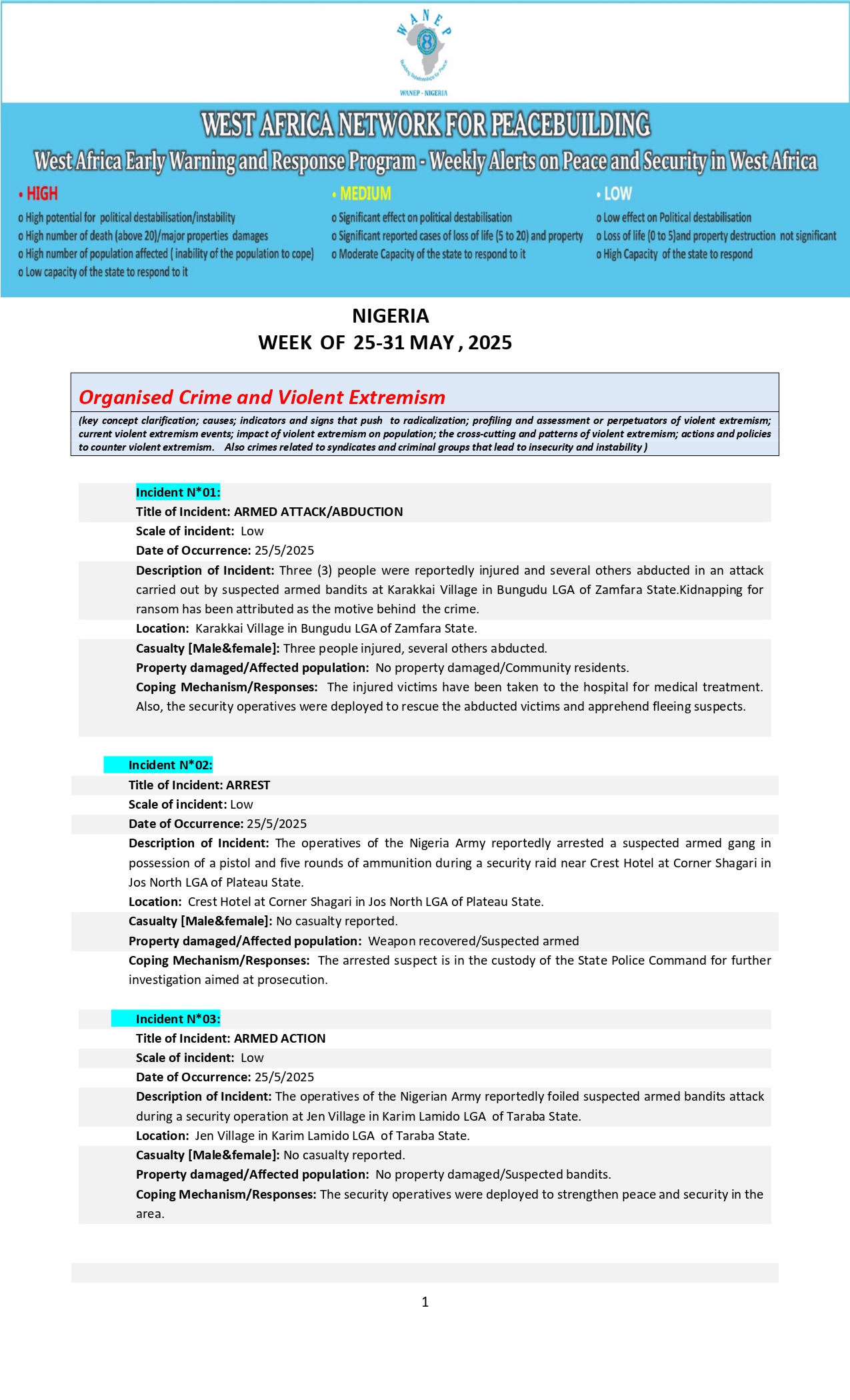 WANEP
Building Relationships for Peace
WANEP - NIGERIA

WEST AFRICA NETWORK FOR PEACEBUILDING
West Africa Early Warning and Response Program - Weekly Alerts on Peace and Security in West Africa

• HIGH
o High potential for political destabilisation/instability
o High number of death (above 20)/major properties damages
o High number of population affected ( inability of the population to cope)
o Low capacity of the state to respond to it

• MEDIUM
o Significant effect on political destabilisation
o Significant reported cases of loss of life (5 to 20) and property
o Moderate Capacity of the state to respond to it

• LOW
o Low effect on Political destabilisation
o Loss of life (0 to 5)and property destruction not significant
o High Capacity of the state to respond

NIGERIA
WEEK OF 25-31 MAY , 2025

Organised Crime and Violent Extremism
(key concept clarification; causes; indicators and signs that push to radicalization; profiling and assessment or perpetuators of violent extremism; current violent extremism events; impact of violent extremism on population; the cross-cutting and patterns of violent extremism; actions and policies to counter violent extremism. Also crimes related to syndicates and criminal groups that lead to insecurity and instability )

Incident N*01:
Title of Incident: ARMED ATTACK/ABDUCTION
Scale of incident: Low
Date of Occurrence: 25/5/2025
Description of Incident: Three (3) people were reportedly injured and several others abducted in an attack carried out by suspected armed bandits at Karakkai Village in Bungudu LGA of Zamfara State.Kidnapping for ransom has been attributed as the motive behind the crime.
Location: Karakkai Village in Bungudu LGA of Zamfara State.
Casualty [Male&female]: Three people injured, several others abducted.
Property damaged/Affected population: No property damaged/Community residents.
Coping Mechanism/Responses: The injured victims have been taken to the hospital for medical treatment. Also, the security operatives were deployed to rescue the abducted victims and apprehend fleeing suspects.

Incident N*02:
Title of Incident: ARREST
Scale of incident: Low
Date of Occurrence: 25/5/2025
Description of Incident: The operatives of the Nigeria Army reportedly arrested a suspected armed gang in possession of a pistol and five rounds of ammunition during a security raid near Crest Hotel at Corner Shagari in Jos North LGA of Plateau State.
Location: Crest Hotel at Corner Shagari in Jos North LGA of Plateau State.
Casualty [Male&female]: No casualty reported.
Property damaged/Affected population: Weapon recovered/Suspected armed
Coping Mechanism/Responses: The arrested suspect is in the custody of the State Police Command for further investigation aimed at prosecution.

Incident N*03:
Title of Incident: ARMED ACTION
Scale of incident: Low
Date of Occurrence: 25/5/2025
Description of Incident: The operatives of the Nigerian Army reportedly foiled suspected armed bandits attack during a security operation at Jen Village in Karim Lamido LGA of Taraba State.
Location: Jen Village in Karim Lamido LGA of Taraba State.
Casualty [Male&female]: No casualty reported.
Property damaged/Affected population: No property damaged/Suspected bandits.
Coping Mechanism/Responses: The security operatives were deployed to strengthen peace and security in the area.

1